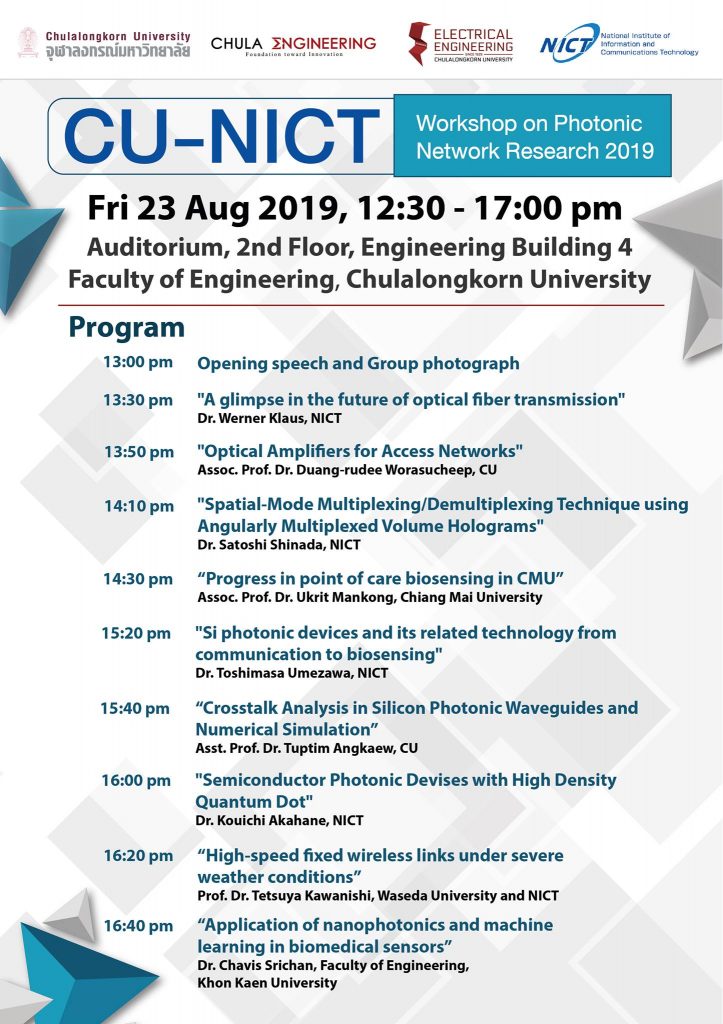 Chulalongkorn University
จุฬาลงกรณ์มหาวิทยาลัย

CHULA ENGINEERING
Foundation toward Innovation

ELECTRICAL ENGINEERING
CHULALONGKORN UNIVERSITY

NICT
National Institute of Information and Communications Technology

CU-NICT

Workshop on Photonic Network Research 2019

Fri 23 Aug 2019, 12:30 - 17:00 pm

Auditorium, 2nd Floor, Engineering Building 4
Faculty of Engineering, Chulalongkorn University

Program

13:00 pm Opening speech and Group photograph

13:30 pm "A glimpse in the future of optical fiber transmission"
Dr. Werner Klaus, NICT

13:50 pm "Optical Amplifiers for Access Networks"
Assoc. Prof. Dr. Duang-rudee Worasucheep, CU

14:10 pm "Spatial-Mode Multiplexing/Demultiplexing Technique using Angularly Multiplexed Volume Holograms"
Dr. Satoshi Shinada, NICT

14:30 pm "Progress in point of care biosensing in CMU"
Assoc. Prof. Dr. Ukrit Mankong, Chiang Mai University

15:20 pm "Si photonic devices and its related technology from communication to biosensing"
Dr. Toshimasa Umezawa, NICT

15:40 pm "Crosstalk Analysis in Silicon Photonic Waveguides and Numerical Simulation"
Asst. Prof. Dr. Tuptim Angkaew, CU

16:00 pm "Semiconductor Photonic Devises with High Density Quantum Dot"
Dr. Kouichi Akahane, NICT

16:20 pm "High-speed fixed wireless links under severe weather conditions"
Prof. Dr. Tetsuya Kawanishi, Waseda University and NICT

16:40 pm "Application of nanophotonics and machine learning in biomedical sensors"
Dr. Chavis Srichan, Faculty of Engineering, Khon Kaen University